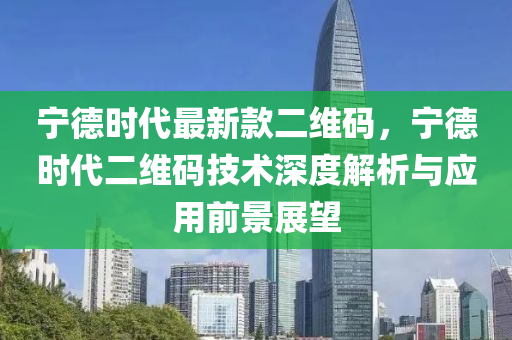 宁德时代最新款二维码，宁德时代二维码技术深度解析与应用前景展望